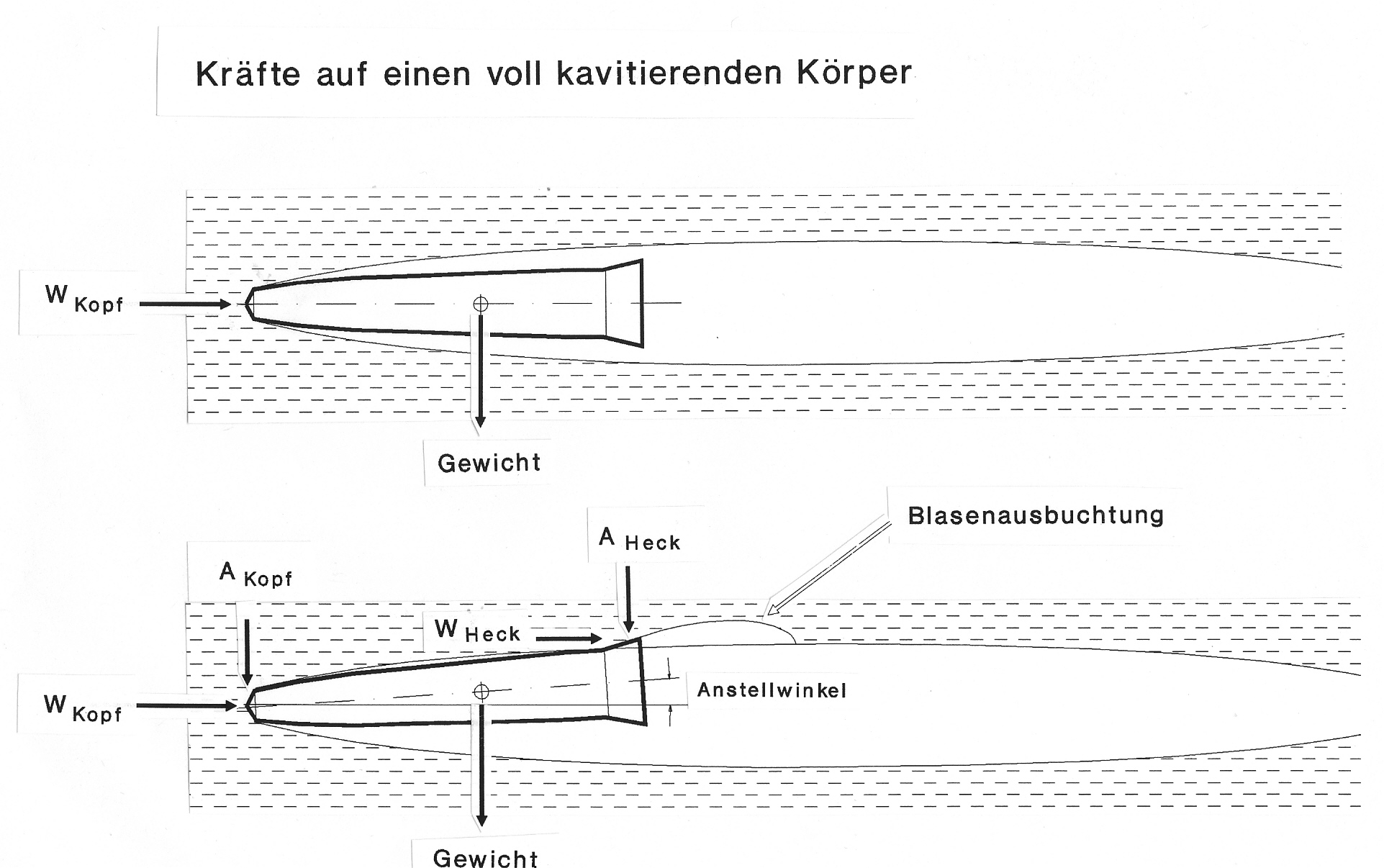 Kräfte auf einen voll kavitierenden Körper

$W_{Kopf}$

Gewicht

Blasenausbuchtung

$A_{Heck}$

$A_{Kopf}$

$W_{Heck}$

Anstellwinkel

$W_{Kopf}$

Gewicht